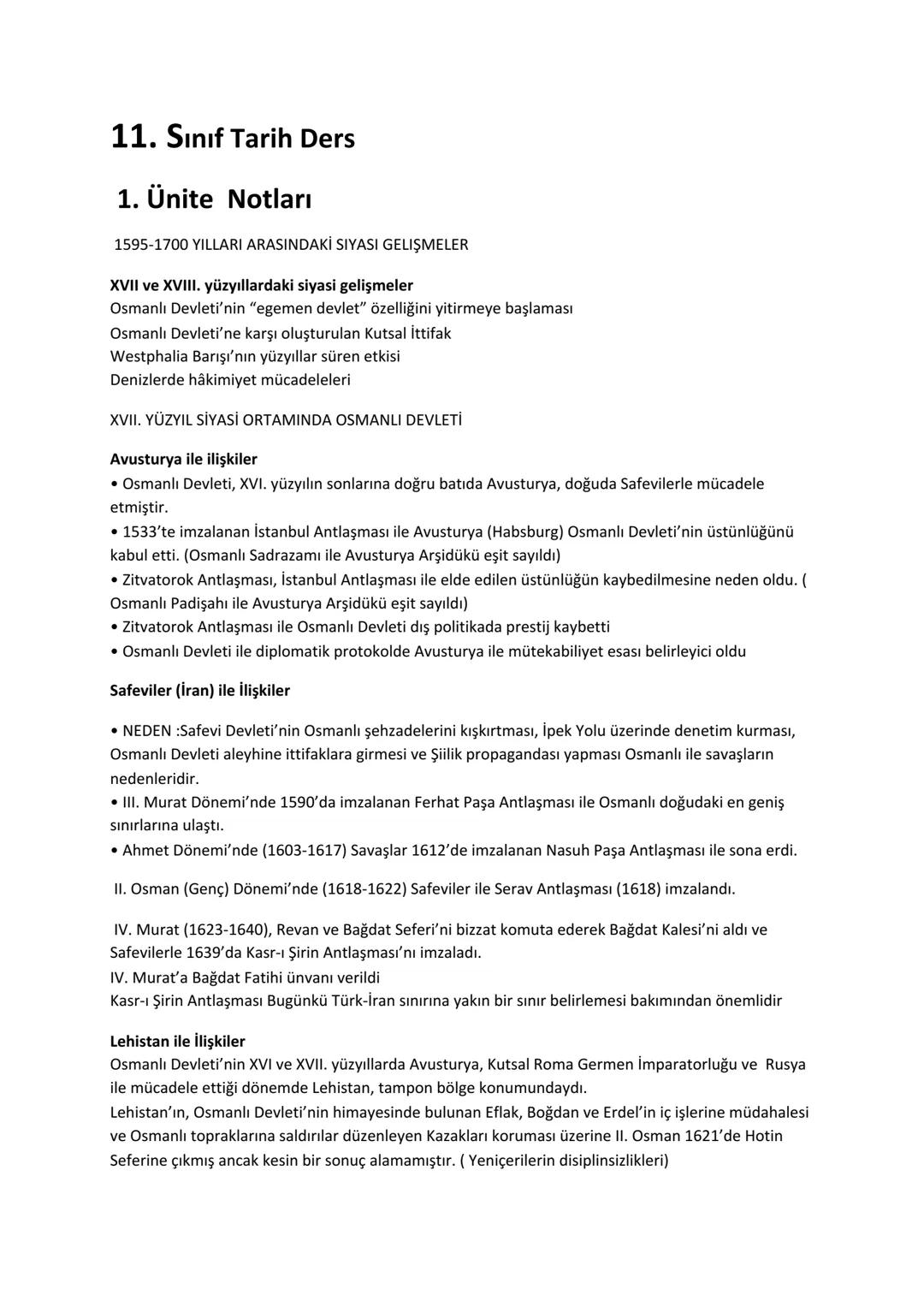 11. Sınıf Tarih Ders

1. Ünite Notları

1595-1700 YILLARI ARASINDAKİ SIYASI GELIŞMELER

XVII ve XVIII. yüzyıllardaki siyasi gelişmeler
Osmanlı Devleti'nin "egemen devlet" özelliğini yitirmeye başlaması
Osmanlı Devleti'ne karşı oluşturulan Kutsal İttifak
Westphalia Barışı'nın yüzyıllar süren etkisi
Denizlerde hâkimiyet mücadeleleri

XVII. YÜZYIL SİYASİ ORTAMINDA OSMANLI DEVLETİ

Avusturya ile ilişkiler
• Osmanlı Devleti, XVI. yüzyılın sonlarına doğru batıda Avusturya, doğuda Safevilerle mücadele etmiştir.
• 1533'te imzalanan İstanbul Antlaşması ile Avusturya (Habsburg) Osmanlı Devleti'nin üstünlüğünü kabul etti. (Osmanlı Sadrazamı ile Avusturya Arşidükü eşit sayıldı)
• Zitvatorok Antlaşması, İstanbul Antlaşması ile elde edilen üstünlüğün kaybedilmesine neden oldu. ( Osmanlı Padişahı ile Avusturya Arşidükü eşit sayıldı)
• Zitvatorok Antlaşması ile Osmanlı Devleti dış politikada prestij kaybetti
• Osmanlı Devleti ile diplomatik protokolde Avusturya ile mütekabiliyet esası belirleyici oldu

Safeviler (İran) ile İlişkiler

• NEDEN :Safevi Devleti'nin Osmanlı şehzadelerini kışkırtması, İpek Yolu üzerinde denetim kurması, Osmanlı Devleti aleyhine ittifaklara girmesi ve Şiilik propagandası yapması Osmanlı ile savaşların nedenleridir.
• III. Murat Dönemi'nde 1590'da imzalanan Ferhat Paşa Antlaşması ile Osmanlı doğudaki en geniş sınırlarına ulaştı.
• Ahmet Dönemi'nde (1603-1617) Savaşlar 1612'de imzalanan Nasuh Paşa Antlaşması ile sona erdi.

II. Osman (Genç) Dönemi'nde (1618-1622) Safeviler ile Serav Antlaşması (1618) imzalandı.

IV. Murat (1623-1640), Revan ve Bağdat Seferi'ni bizzat komuta ederek Bağdat Kalesi'ni aldı ve Safevilerle 1639'da Kasr-ı Şirin Antlaşması'nı imzaladı.
IV. Murat'a Bağdat Fatihi ünvanı verildi
Kasr-ı Şirin Antlaşması Bugünkü Türk-İran sınırına yakın bir sınır belirlemesi bakımından önemlidir

Lehistan ile İlişkiler
Osmanlı Devleti'nin XVI ve XVII. yüzyıllarda Avusturya, Kutsal Roma Germen İmparatorluğu ve Rusya ile mücadele ettiği dönemde Lehistan, tampon bölge konumundaydı.
Lehistan'ın, Osmanlı Devleti'nin himayesinde bulunan Eflak, Boğdan ve Erdel'in iç işlerine müdahalesi ve Osmanlı topraklarına saldırılar düzenleyen Kazakları koruması üzerine II. Osman 1621'de Hotin Seferine çıkmış ancak kesin bir sonuç alamamıştır. ( Yeniçerilerin disiplinsizlikleri)